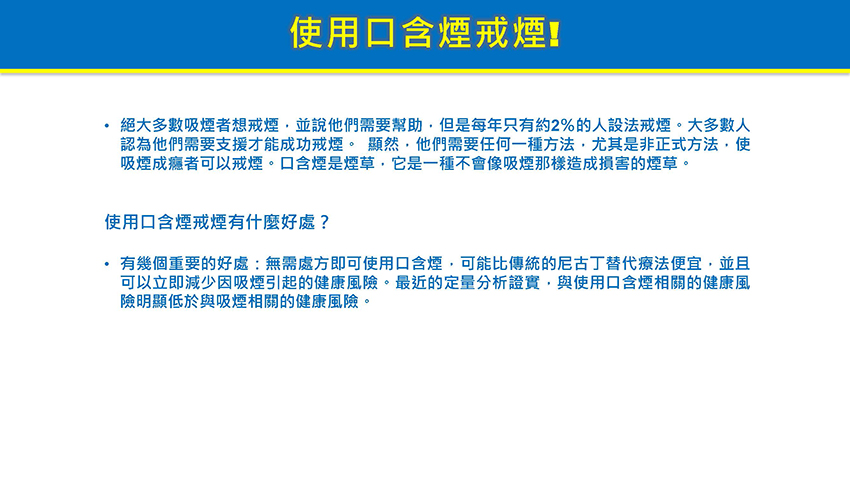 使用口含煙戒煙!

• 絕大多數吸煙者想戒煙，並說他們需要幫助，但是每年只有約2%的人設法戒煙。大多數人認為他們需要支援才能成功戒煙。 顯然，他們需要任何一種方法，尤其是非正式方法，使吸煙成癮者可以戒煙。口含煙是煙草，它是一種不會像吸煙那樣造成損害的煙草。

使用口含煙戒煙有什麼好處？

• 有幾個重要的好處：無需處方即可使用口含煙，可能比傳統的尼古丁替代療法便宜，並且可以立即減少因吸煙引起的健康風險。最近的定量分析證實，與使用口含煙相關的健康風險明顯低於與吸煙相關的健康風險。